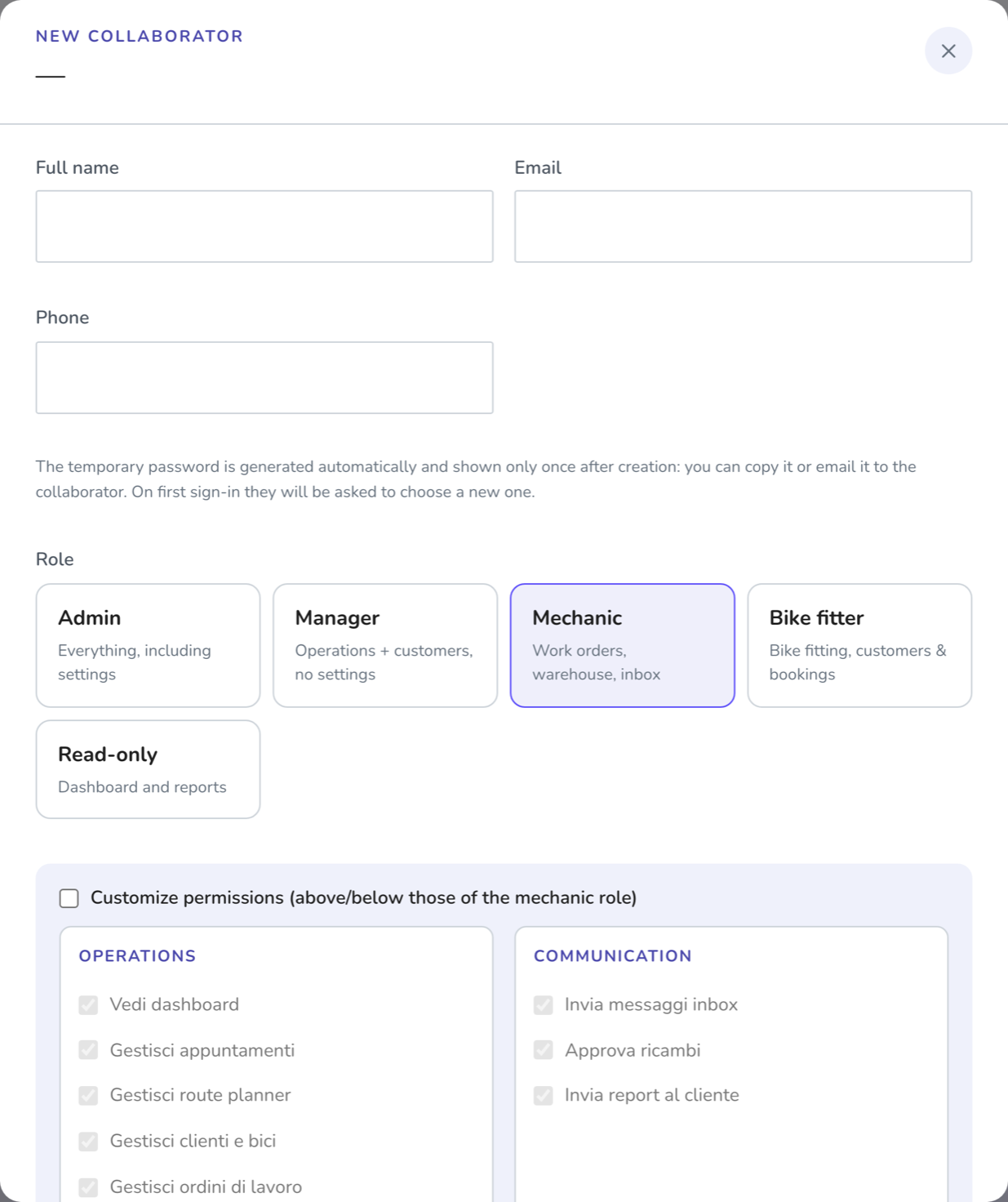 NEW COLLABORATOR

Full name

Email

Phone

The temporary password is generated automatically and shown only once after creation: you can copy it or email it to the collaborator. On first sign-in they will be asked to choose a new one.

Role

Admin
Everything, including settings

Manager
Operations + customers, no settings

Mechanic
Work orders, warehouse, inbox

Bike fitter
Bike fitting, customers & bookings

Read-only
Dashboard and reports

Customize permissions (above/below those of the mechanic role)

OPERATIONS

Vedi dashboard

Gestisci appuntamenti

Gestisci route planner

Gestisci clienti e bici

Gestisci ordini di lavoro

COMMUNICATION

Invia messaggi inbox

Approva ricambi

Invia report al cliente